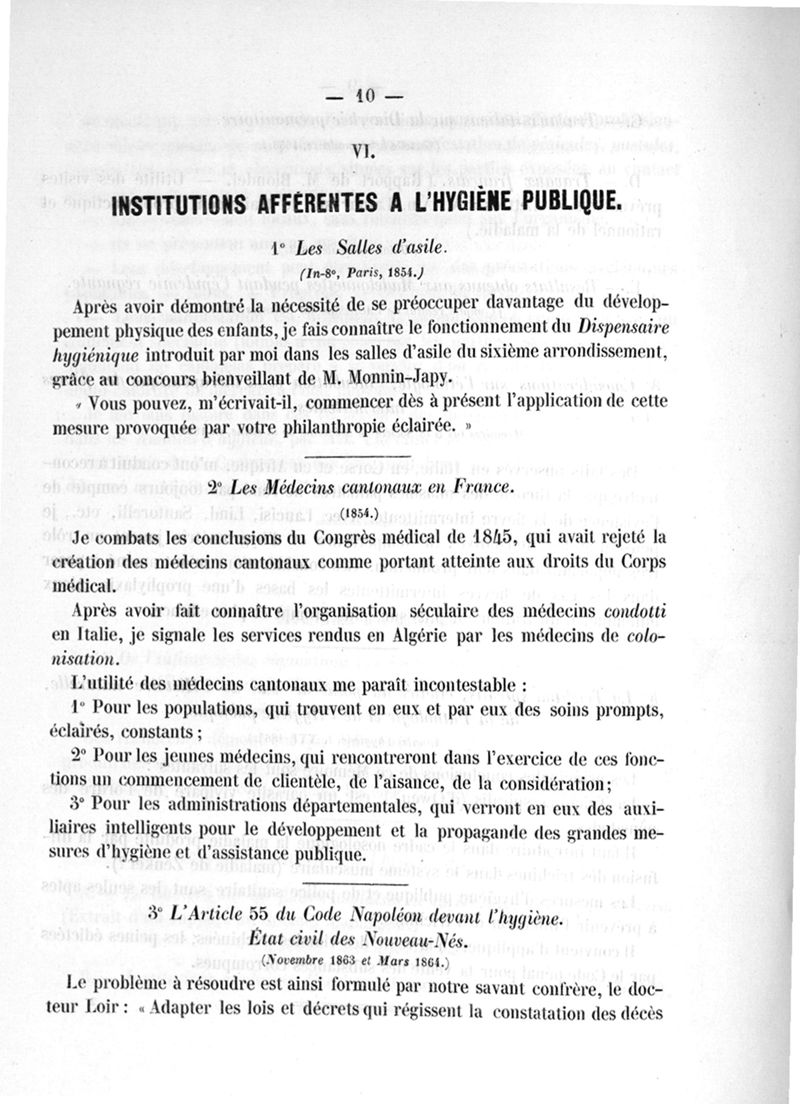 — 10 —

VI.

INSTITUTIONS AFFÉRENTES A L'HYGIÈNE PUBLIQUE.

1° Les Salles d'asile.

(In-8°, Paris, 1854.)

Après avoir démontré la nécessité de se préoccuper davantage du développement physique des enfants, je fais connaître le fonctionnement du Dispensaire hygiénique introduit par moi dans les salles d'asile du sixième arrondissement, grâce au concours bienveillant de M. Monnin-Japy.

« Vous pouvez, m'écrivait-il, commencer dès à présent l'application de cette mesure provoquée par votre philanthropie éclairée. »

2° Les Médecins cantonaux en France.

(1854.)

Je combats les conclusions du Congrès médical de 1845, qui avait rejeté la création des médecins cantonaux comme portant atteinte aux droits du Corps médical.

Après avoir fait connaître l'organisation séculaire des médecins condotti en Italie, je signale les services rendus en Algérie par les médecins de colonisation.

L'utilité des médecins cantonaux me paraît incontestable :

1° Pour les populations, qui trouvent en eux et par eux des soins prompts, éclairés, constants ;

2° Pour les jeunes médecins, qui rencontreront dans l'exercice de ces fonctions un commencement de clientèle, de l'aisance, de la considération ;

3° Pour les administrations départementales, qui verront en eux des auxiliaires intelligents pour le développement et la propagande des grandes mesures d'hygiène et d'assistance publique.

3° L'Article 55 du Code Napoléon devant l'hygiène.
État civil des Nouveau-Nés.

(Novembre 1863 et Mars 1864.)

Le problème à résoudre est ainsi formulé par notre savant confrère, le docteur Loir : « Adapter les lois et décrets qui régissent la constatation des décès